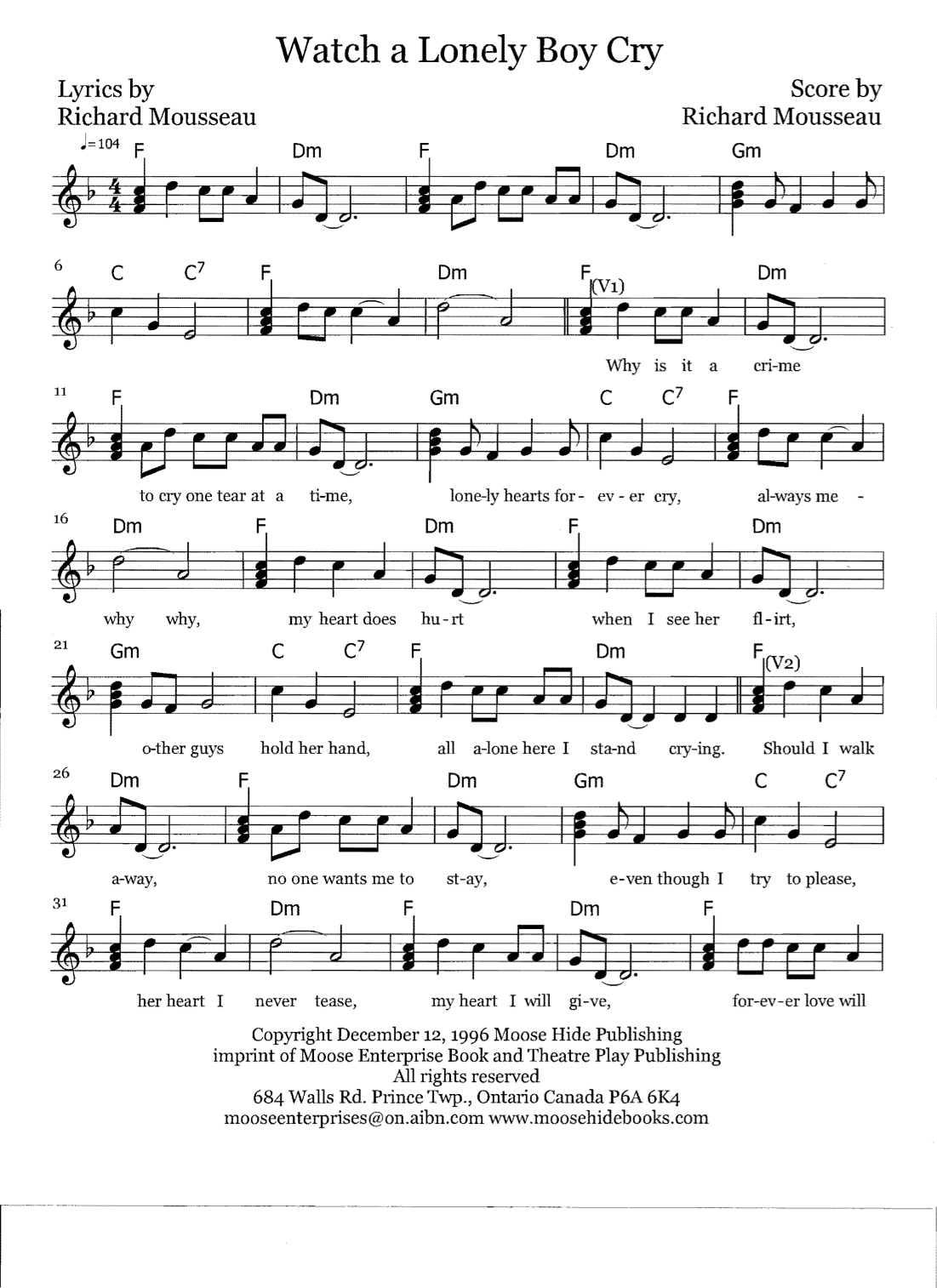 Watch a Lonely Boy Cry

Lyrics by
Richard Mousseau

Score by
Richard Mousseau

♩=104 F Dm F Dm Gm

6 C $C^7$ F Dm F (V1) Dm

Why is it a cri-me

11 F Dm Gm C $C^7$ F

to cry one tear at a ti-me, lone-ly hearts for- ev - er cry, al-ways me -

16 Dm F Dm F Dm

why why, my heart does hu-rt when I see her fl-irt,

21 Gm C $C^7$ F Dm F (V2)

o-ther guys hold her hand, all a-lone here I sta-nd cry-ing. Should I walk

26 Dm F Dm Gm C $C^7$

a-way, no one wants me to st-ay, e-ven though I try to please,

31 F Dm F Dm F

her heart I never tease, my heart I will gi-ve, for-ev-er love will

Copyright December 12, 1996 Moose Hide Publishing
imprint of Moose Enterprise Book and Theatre Play Publishing
All rights reserved
684 Walls Rd. Prince Twp., Ontario Canada P6A 6K4
mooseenterprises@on.aibn.com www.moosehidebooks.com